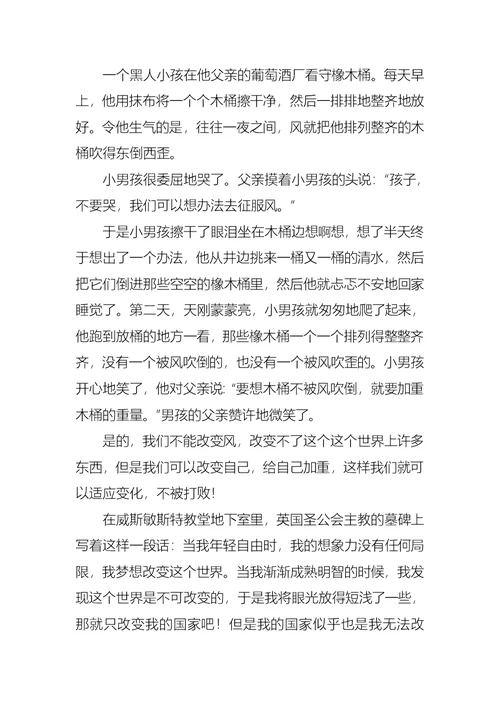 一个黑人小孩在他父亲的葡萄酒厂看守橡木桶。每天早上，他用抹布将一个个木桶擦干净，然后一排排地整齐地放好。令他生气的是，往往一夜之间，风就把他排列整齐的木桶吹得东倒西歪。

小男孩很委屈地哭了。父亲摸着小男孩的头说：“孩子，不要哭，我们可以想办法去征服风。”

于是小男孩擦干了眼泪坐在木桶边想啊想，想了半天终于想出了一个办法，他从井边挑来一桶又一桶的清水，然后把它们倒进那些空空的橡木桶里，然后他就忐忑不安地回家睡觉了。第二天，天刚蒙蒙亮，小男孩就匆匆地爬了起来，他跑到放桶的地方一看，那些橡木桶一个一个排列得整整齐齐，没有一个被风吹倒的，也没有一个被风吹歪的。小男孩开心地笑了，他对父亲说：“要想木桶不被风吹倒，就要加重木桶的重量。”男孩的父亲赞许地微笑了。

是的，我们不能改变风，改变不了这个这个世界上许多东西，但是我们可以改变自己，给自己加重，这样我们就可以适应变化，不被打败！

在威斯敏斯特教堂地下室里，英国圣公会主教的墓碑上写着这样一段话：当我年轻自由时，我的想象力没有任何局限，我梦想改变这个世界。当我渐渐成熟明智的时候，我发现这个世界是不可改变的，于是我将眼光放得短浅了一些，那就只改变我的国家吧！但是我的国家似乎也是我无法改